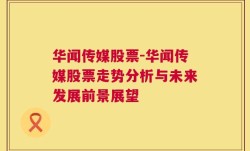 华闻传媒股票-华闻传媒股票走势分析与未来发展前景展望